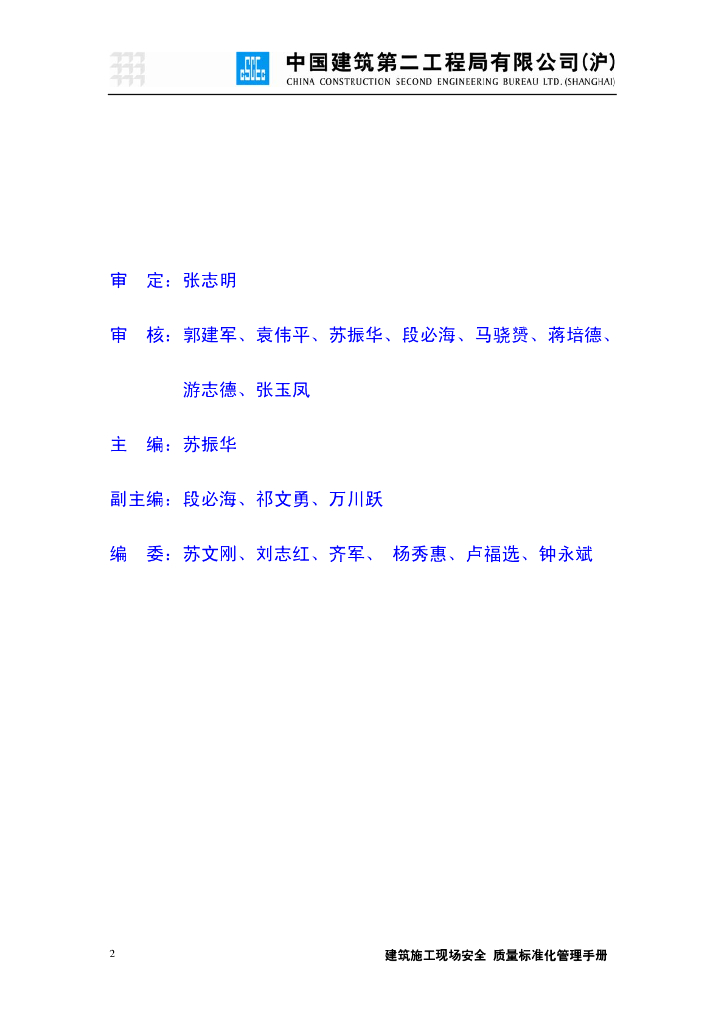 中国建筑第二工程局有限公司(沪)
CHINA CONSTRUCTION SECOND ENGINEERING BUREAU LTD. (SHANGHAI)

审 定：张志明

审 核：郭建军、袁伟平、苏振华、段必海、马骁赟、蒋培德、游志德、张玉凤

主 编：苏振华

副主编：段必海、祁文勇、万川跃

编 委：苏文刚、刘志红、齐军、 杨秀惠、卢福选、钟永斌

2

建筑施工现场安全 质量标准化管理手册